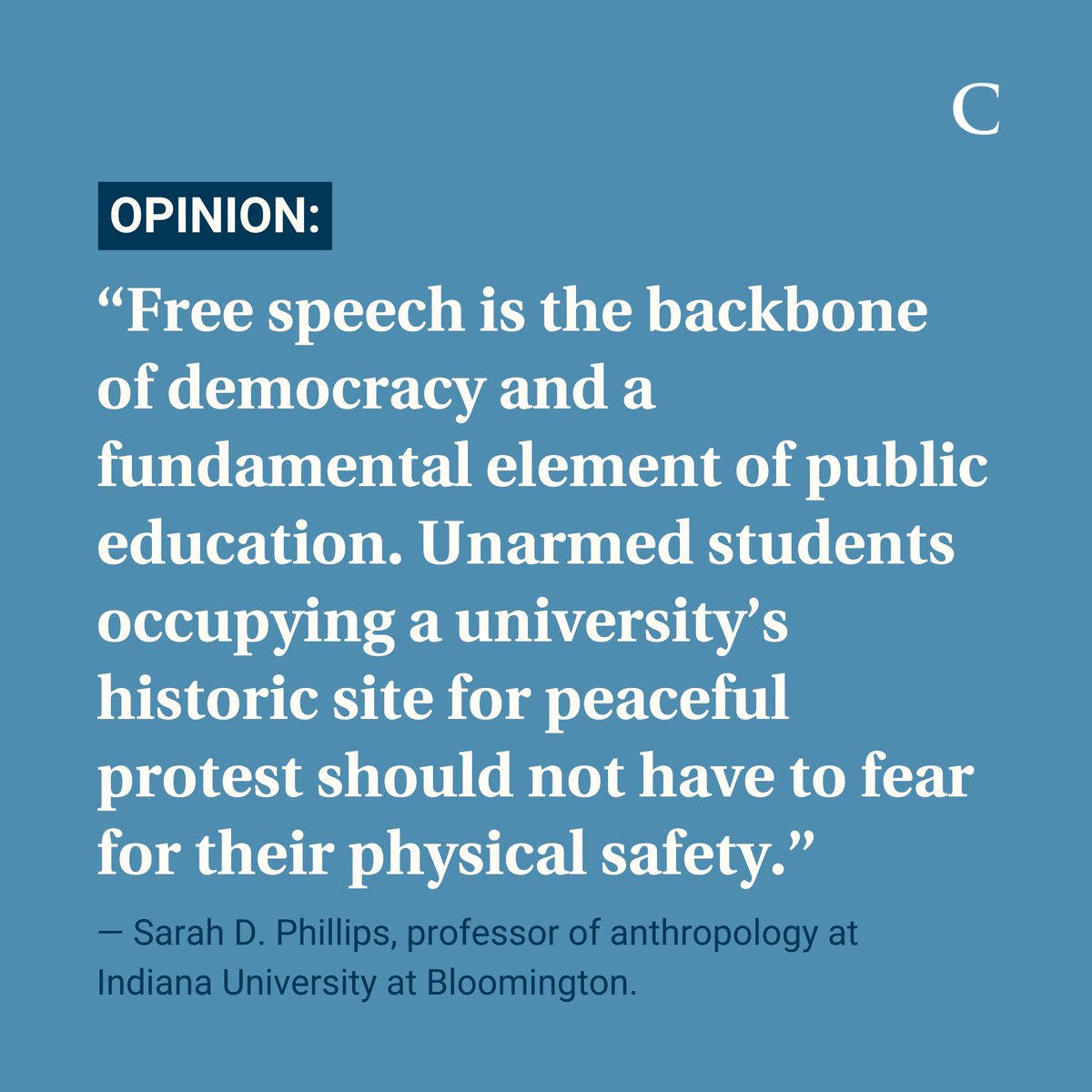 C

OPINION:

“Free speech is the backbone of democracy and a fundamental element of public education. Unarmed students occupying a university’s historic site for peaceful protest should not have to fear for their physical safety.”

— Sarah D. Phillips, professor of anthropology at Indiana University at Bloomington.